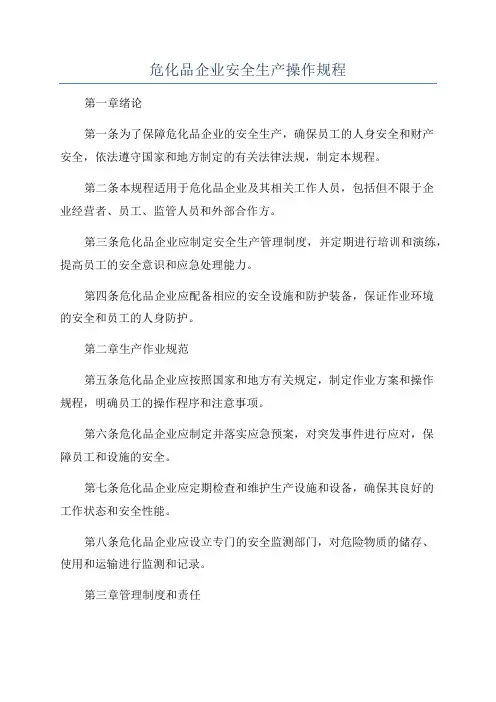 危化品企业安全生产操作规程

第一章绪论

第一条为了保障危化品企业的安全生产，确保员工的人身安全和财产安全，依法遵守国家和地方制定的有关法律法规，制定本规程。

第二条本规程适用于危化品企业及其相关工作人员，包括但不限于企业经营者、员工、监管人员和外部合作方。

第三条危化品企业应制定安全生产管理制度，并定期进行培训和演练，提高员工的安全意识和应急处理能力。

第四条危化品企业应配备相应的安全设施和防护装备，保证作业环境的安全和员工的人身防护。

第二章生产作业规范

第五条危化品企业应按照国家和地方有关规定，制定作业方案和操作规程，明确员工的操作程序和注意事项。

第六条危化品企业应制定并落实应急预案，对突发事件进行应对，保障员工和设施的安全。

第七条危化品企业应定期检查和维护生产设施和设备，确保其良好的工作状态和安全性能。

第八条危化品企业应设立专门的安全监测部门，对危险物质的储存、使用和运输进行监测和记录。

第三章管理制度和责任